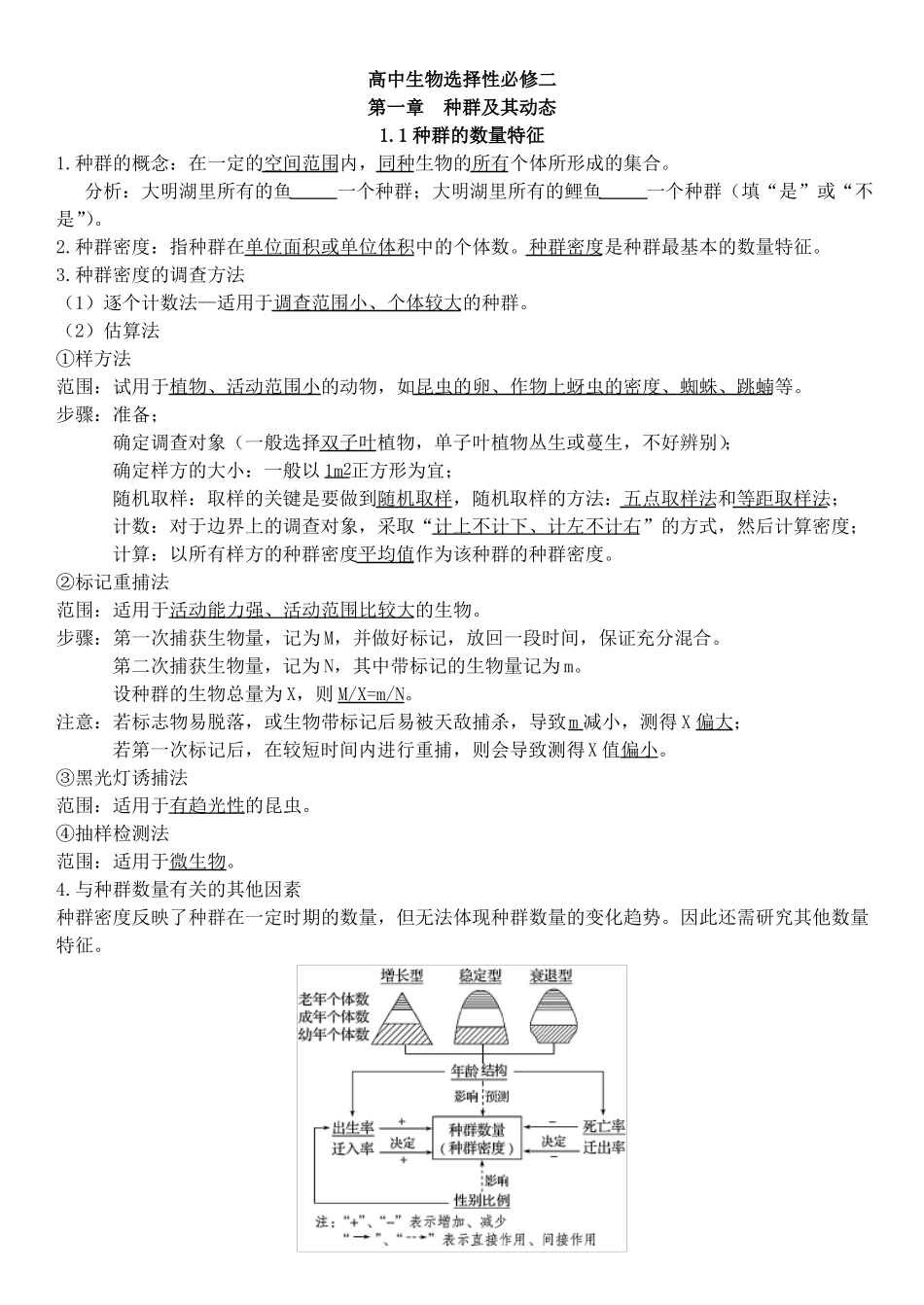 高中生物选择性必修二
第一章 种群及其动态
1.1种群的数量特征

1.种群的概念：在一定的空间范围内，同种生物的所有个体所形成的集合。

分析：大明湖里所有的鱼____一个种群；大明湖里所有的鲤鱼____一个种群（填“是”或“不是”）。

2.种群密度：指种群在单位面积或单位体积中的个体数。种群密度是种群最基本的数量特征。

3.种群密度的调查方法

（1）逐个计数法—适用于调查范围小、个体较大的种群。

（2）估算法

①样方法

范围：试用于植物、活动范围小的动物，如昆虫的卵、作物上蚜虫的密度、蜘蛛、跳蝻等。

步骤：准备；

确定调查对象（一般选择双子叶植物，单子叶植物丛生或蔓生，不好辨别）；

确定样方的大小：一般以1m2正方形为宜；

随机取样：取样的关键是要做到随机取样，随机取样的方法：五点取样法和等距取样法；

计数：对于边界上的调查对象，采取“计上不计下、计左不计右”的方式，然后计算密度；

计算：以所有样方的种群密度平均值作为该种群的种群密度。

②标记重捕法

范围：适用于活动能力强、活动范围比较大的生物。

步骤：第一次捕获生物量，记为M，并做好标记，放回一段时间，保证充分混合。

第二次捕获生物量，记为N，其中带标记的生物量记为m。

设种群的生物总量为X，则M/X=m/N。

注意：若标志物易脱落，或生物带标记后易被天敌捕杀，导致m减小，测得X偏大；

若第一次标记后，在较短时间内进行重捕，则会导致测得X值偏小。

③黑光灯诱捕法

范围：适用于有趋光性的昆虫。

④抽样检测法

范围：适用于微生物。

4.与种群数量有关的其他因素

种群密度反映了种群在一定时期的数量，但无法体现种群数量的变化趋势。因此还需研究其他数量特征。

增长型 稳定型 衰退型
老年个体数
成年个体数
幼年个体数
年龄结构
影响 预测
出生率
迁入率
+
决定
+
种群数量
（种群密度）
-
决定
-
死亡率
迁出率
影响
性别比例
注：“+”、“-”表示增加、减少
“→”、“-->”表示直接作用、间接作用